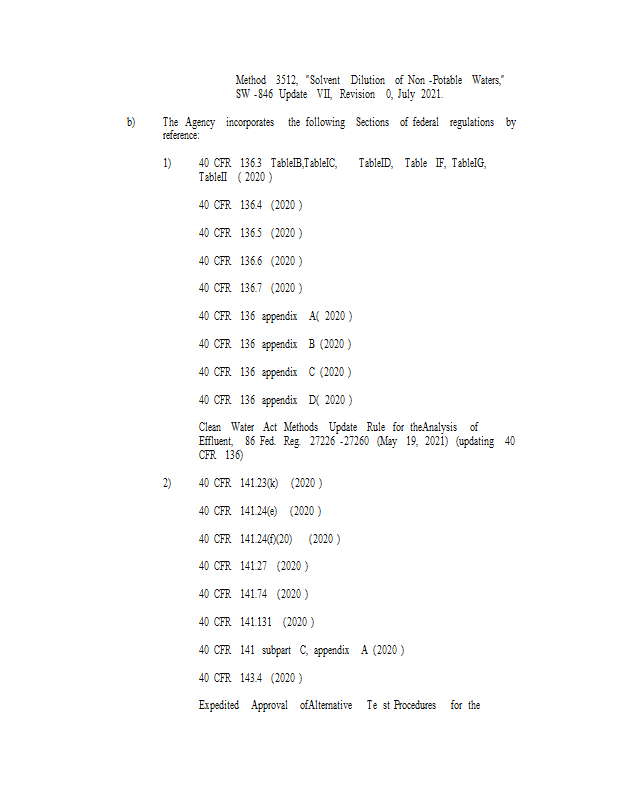 Method 3512, "Solvent Dilution of Non -Potable Waters," SW -846 Update VII, Revision 0, July 2021.

b) The Agency incorporates the following Sections of federal regulations by reference:

1) 40 CFR 136.3 TableIB,TableIC, TableID, Table IF, TableIG, TableII ( 2020 )

40 CFR 136.4 (2020 )

40 CFR 136.5 (2020 )

40 CFR 136.6 (2020 )

40 CFR 136.7 (2020 )

40 CFR 136 appendix A( 2020 )

40 CFR 136 appendix B (2020 )

40 CFR 136 appendix C (2020 )

40 CFR 136 appendix D( 2020 )

Clean Water Act Methods Update Rule for theAnalysis of Effluent, 86 Fed. Reg. 27226 -27260 (May 19, 2021) (updating 40 CFR 136)

2) 40 CFR 141.23(k) (2020 )

40 CFR 141.24(e) (2020 )

40 CFR 141.24(f)(20) (2020 )

40 CFR 141.27 (2020 )

40 CFR 141.74 (2020 )

40 CFR 141.131 (2020 )

40 CFR 141 subpart C, appendix A (2020 )

40 CFR 143.4 (2020 )

Expedited Approval ofAlternative Te st Procedures for the